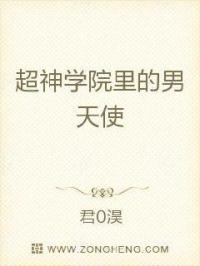 超神学院里的男天使

君0淏

WWW.ZONGHENG.COM